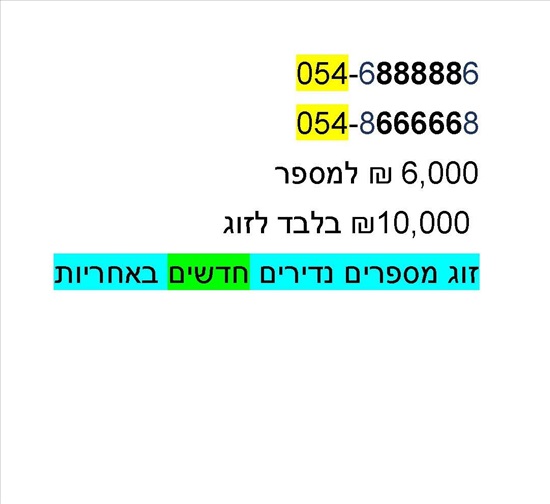 054-6888886

054-8666668

6,000 ₪ למספר

10,000₪ בלבד לזוג

זוג מספרים נדירים חדשים באחריות